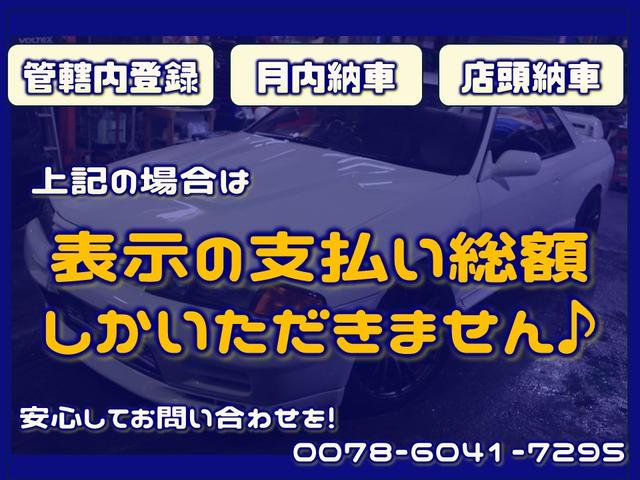 VOLTEX

管轄内登録

月内納車

店頭納車

上記の場合は

表示の支払い総額
しかいただきません♪

安心してお問い合わせを!

0078-6041-7295